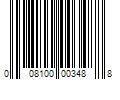 0 08100 00348 8